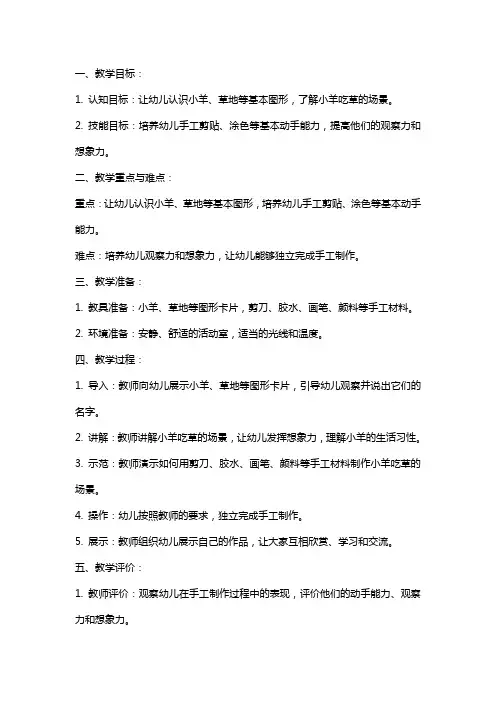 一、教学目标：

1. 认知目标：让幼儿认识小羊、草地等基本图形，了解小羊吃草的场景。

2. 技能目标：培养幼儿手工剪贴、涂色等基本动手能力，提高他们的观察力和想象力。

二、教学重点与难点：

重点：让幼儿认识小羊、草地等基本图形，培养幼儿手工剪贴、涂色等基本动手能力。

难点：培养幼儿观察力和想象力，让幼儿能够独立完成手工制作。

三、教学准备：

1. 教具准备：小羊、草地等图形卡片，剪刀、胶水、画笔、颜料等手工材料。

2. 环境准备：安静、舒适的活动室，适当的光线和温度。

四、教学过程：

1. 导入：教师向幼儿展示小羊、草地等图形卡片，引导幼儿观察并说出它们的名字。

2. 讲解：教师讲解小羊吃草的场景，让幼儿发挥想象力，理解小羊的生活习性。

3. 示范：教师演示如何用剪刀、胶水、画笔、颜料等手工材料制作小羊吃草的场景。

4. 操作：幼儿按照教师的要求，独立完成手工制作。

5. 展示：教师组织幼儿展示自己的作品，让大家互相欣赏、学习和交流。

五、教学评价：

1. 教师评价：观察幼儿在手工制作过程中的表现，评价他们的动手能力、观察力和想象力。